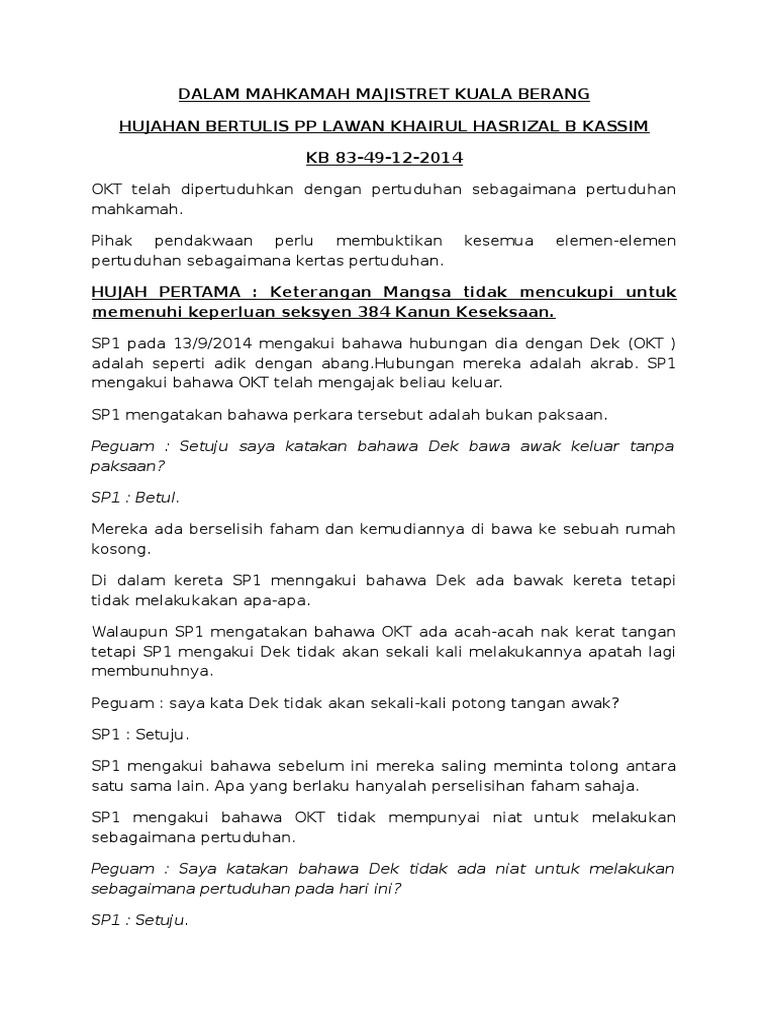 DALAM MAHKAMAH MAJISTRET KUALA BERANG

HUJAHAN BERTULIS PP LAWAN KHAIRUL HASRIZAL B KASSIM

KB 83-49-12-2014

OKT telah dipertuduhkan dengan pertuduhan sebagaimana pertuduhan mahkamah.

Pihak pendakwaan perlu membuktikan kesemua elemen-elemen pertuduhan sebagaimana kertas pertuduhan.

HUJAH PERTAMA : Keterangan Mangsa tidak mencukupi untuk memenuhi keperluan seksyen 384 Kanun Keseksaan.

SP1 pada 13/9/2014 mengakui bahawa hubungan dia dengan Dek (OKT ) adalah seperti adik dengan abang.Hubungan mereka adalah akrab. SP1 mengakui bahawa OKT telah mengajak beliau keluar.

SP1 mengatakan bahawa perkara tersebut adalah bukan paksaan.

Peguam : Setuju saya katakan bahawa Dek bawa awak keluar tanpa paksaan?

SP1 : Betul.

Mereka ada berselisih faham dan kemudiannya di bawa ke sebuah rumah kosong.

Di dalam kereta SP1 menngakui bahawa Dek ada bawak kereta tetapi tidak melakukakan apa-apa.

Walaupun SP1 mengatakan bahawa OKT ada acah-acah nak kerat tangan tetapi SP1 mengakui Dek tidak akan sekali kali melakukannya apatah lagi membunuhnya.

Peguam : saya kata Dek tidak akan sekali-kali potong tangan awak?

SP1 : Setuju.

SP1 mengakui bahawa sebelum ini mereka saling meminta tolong antara satu sama lain. Apa yang berlaku hanyalah perselisihan faham sahaja.

SP1 mengakui bahawa OKT tidak mempunyai niat untuk melakukan sebagaimana pertuduhan.

Peguam : Saya katakan bahawa Dek tidak ada niat untuk melakukan sebagaimana pertuduhan pada hari ini?

SP1 : Setuju.